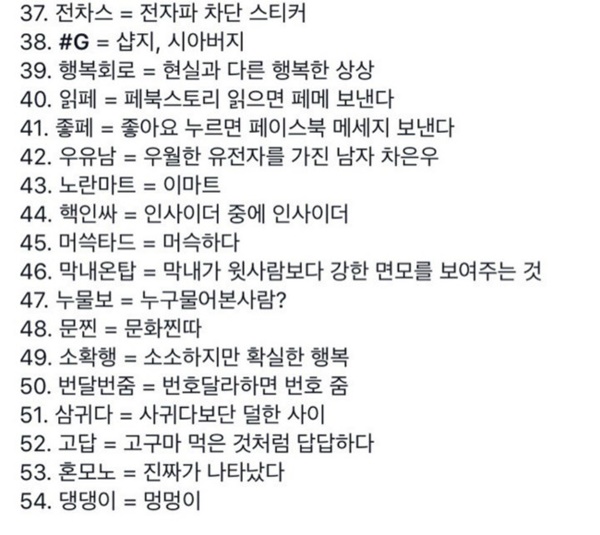 37. 전차스 = 전자파 차단 스티커
38. #G = 샵지, 시아버지
39. 행복회로 = 현실과 다른 행복한 상상
40. 읽페 = 페북스토리 읽으면 페메 보낸다
41. 좋페 = 좋아요 누르면 페이스북 메세지 보낸다
42. 우유남 = 우월한 유전자를 가진 남자 차은우
43. 노란마트 = 이마트
44. 핵인싸 = 인사이더 중에 인사이더
45. 머쓱타드 = 머슥하다
46. 막내온탑 = 막내가 윗사람보다 강한 면모를 보여주는 것
47. 누물보 = 누구물어본사람?
48. 문찐 = 문화찐따
49. 소확행 = 소소하지만 확실한 행복
50. 번달번줌 = 번호달라하면 번호 줌
51. 삼귀다 = 사귀다보단 덜한 사이
52. 고답 = 고구마 먹은 것처럼 답답하다
53. 혼모노 = 진짜가 나타났다
54. 댕댕이 = 멍멍이